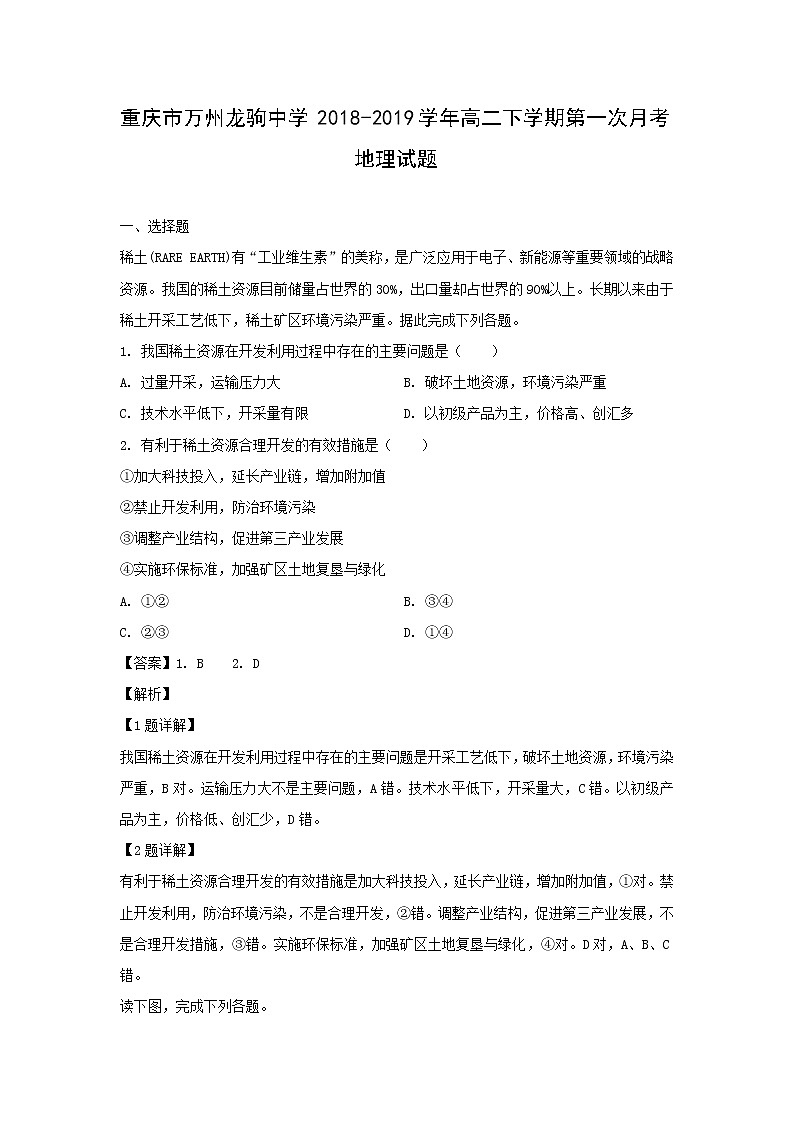 重庆市万州龙驹中学 2018-2019 学年高二下学期第一次月考

地理试题

一、选择题

稀土(RARE EARTH)有“工业维生素”的美称，是广泛应用于电子、新能源等重要领域的战略资源。我国的稀土资源目前储量占世界的 30%，出口量却占世界的 90%以上。长期以来由于稀土开采工艺低下，稀土矿区环境污染严重。据此完成下列各题。

1. 我国稀土资源在开发利用过程中存在的主要问题是（　　）

A. 过量开采，运输压力大

B. 破坏土地资源，环境污染严重

C. 技术水平低下，开采量有限

D. 以初级产品为主，价格高、创汇多

2. 有利于稀土资源合理开发的有效措施是（　　）

①加大科技投入，延长产业链，增加附加值

②禁止开发利用，防治环境污染

③调整产业结构，促进第三产业发展

④实施环保标准，加强矿区土地复垦与绿化

A. ①②

B. ③④

C. ②③

D. ①④

【答案】1. B　2. D

【解析】

【1 题详解】

我国稀土资源在开发利用过程中存在的主要问题是开采工艺低下，破坏土地资源，环境污染严重，B 对。运输压力大不是主要问题，A 错。技术水平低下，开采量大，C 错。以初级产品为主，价格低、创汇少，D 错。

【2 题详解】

有利于稀土资源合理开发的有效措施是加大科技投入，延长产业链，增加附加值，①对。禁止开发利用，防治环境污染，不是合理开发，②错。调整产业结构，促进第三产业发展，不是合理开发措施，③错。实施环保标准，加强矿区土地复垦与绿化，④对。D 对，A、B、C 错。

读下图，完成下列各题。